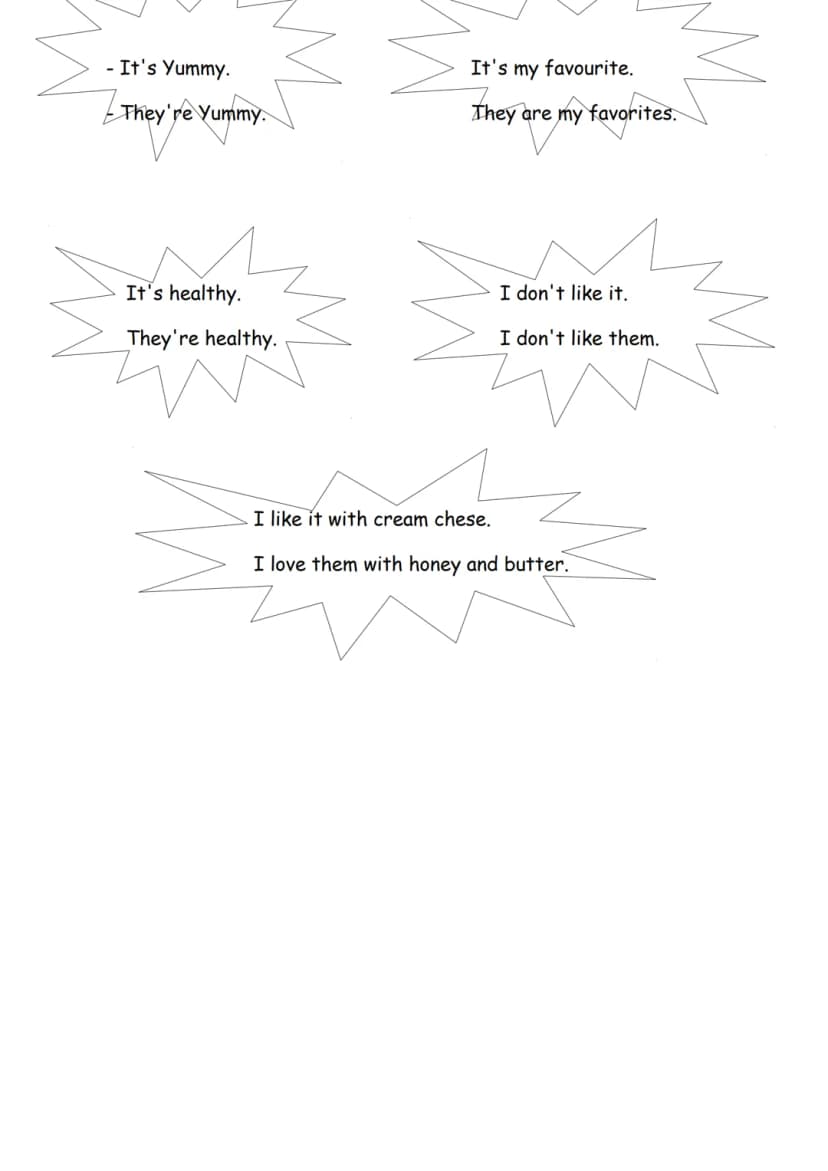 - It's Yummy.

- They're Yummy.

It's my favourite.

They are my favorites.

It's healthy.

They're healthy.

I don't like it.

I don't like them.

I like it with cream chese.

I love them with honey and butter.